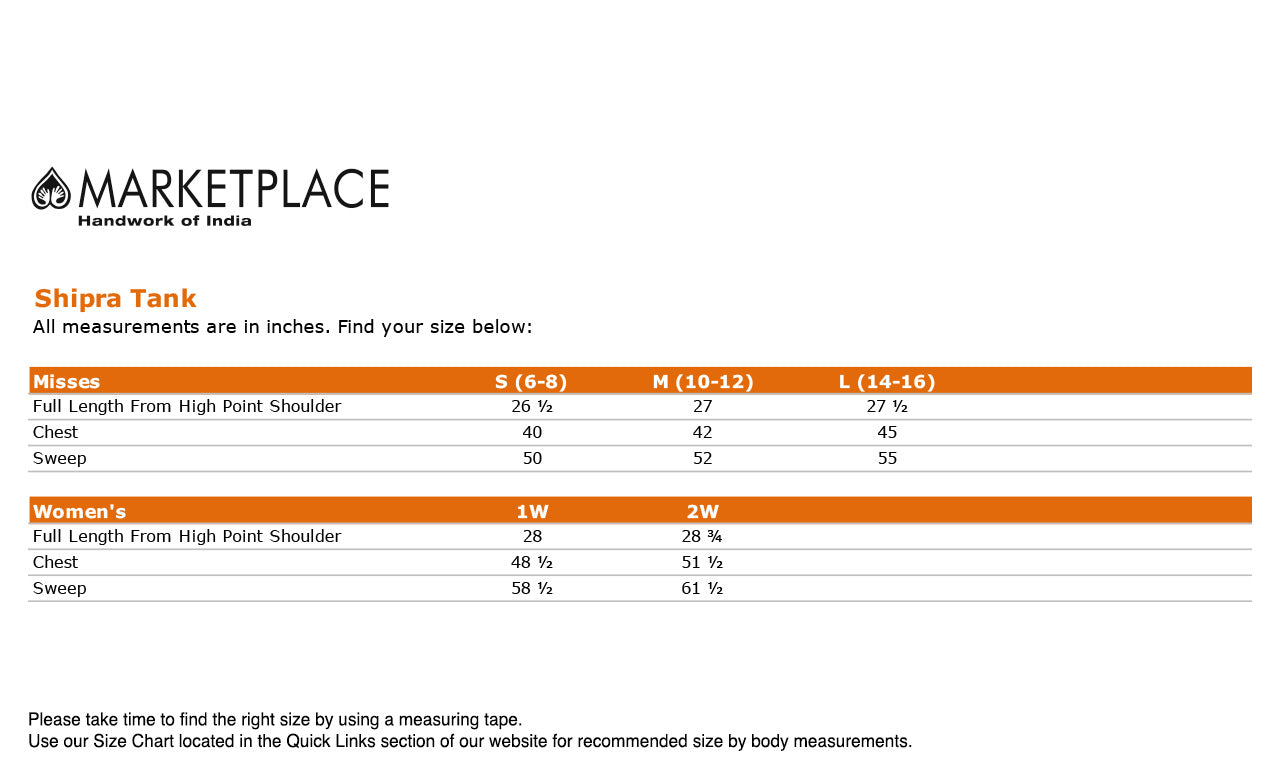 MARKETPLACE
Handwork of India

Shipra Tank
All measurements are in inches. Find your size below:

| Misses | S (6-8) | M (10-12) | L (14-16) |
|---|---|---|---|
| Full Length From High Point Shoulder | 26 ½ | 27 | 27 ½ |
| Chest | 40 | 42 | 45 |
| Sweep | 50 | 52 | 55 |

| Women's | 1W | 2W |
|---|---|---|
| Full Length From High Point Shoulder | 28 | 28 ¾ |
| Chest | 48 ½ | 51 ½ |
| Sweep | 58 ½ | 61 ½ |

Please take time to find the right size by using a measuring tape.
Use our Size Chart located in the Quick Links section of our website for recommended size by body measurements.